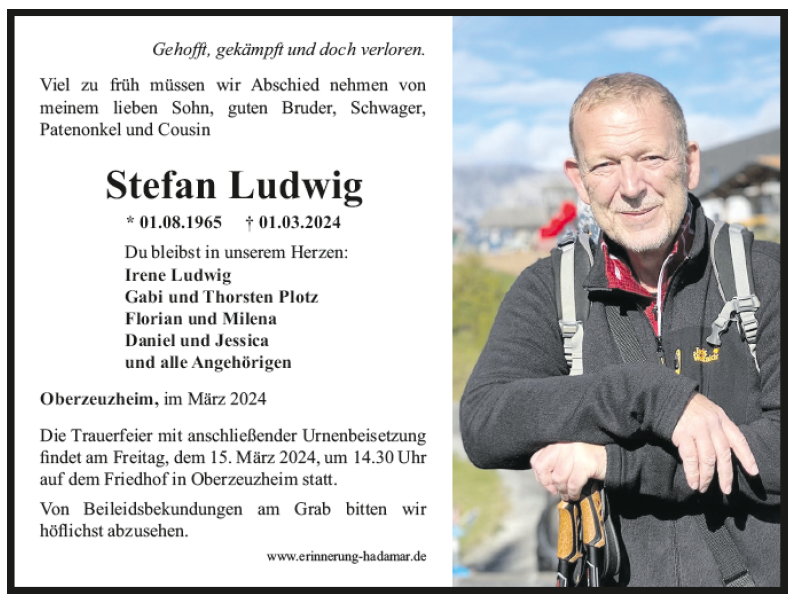 Gehofft, gekämpft und doch verloren.

Viel zu früh müssen wir Abschied nehmen von meinem lieben Sohn, guten Bruder, Schwager, Patenonkel und Cousin

Stefan Ludwig

* 01.08.1965 † 01.03.2024

Du bleibst in unserem Herzen:
Irene Ludwig
Gabi und Thorsten Plotz
Florian und Milena
Daniel und Jessica
und alle Angehörigen

Oberzeuzheim, im März 2024

Die Trauerfeier mit anschließender Urnenbeisetzung findet am Freitag, dem 15. März 2024, um 14.30 Uhr auf dem Friedhof in Oberzeuzheim statt.

Von Beileidsbekundungen am Grab bitten wir höflichst abzusehen.

www.erinnerung-hadamar.de